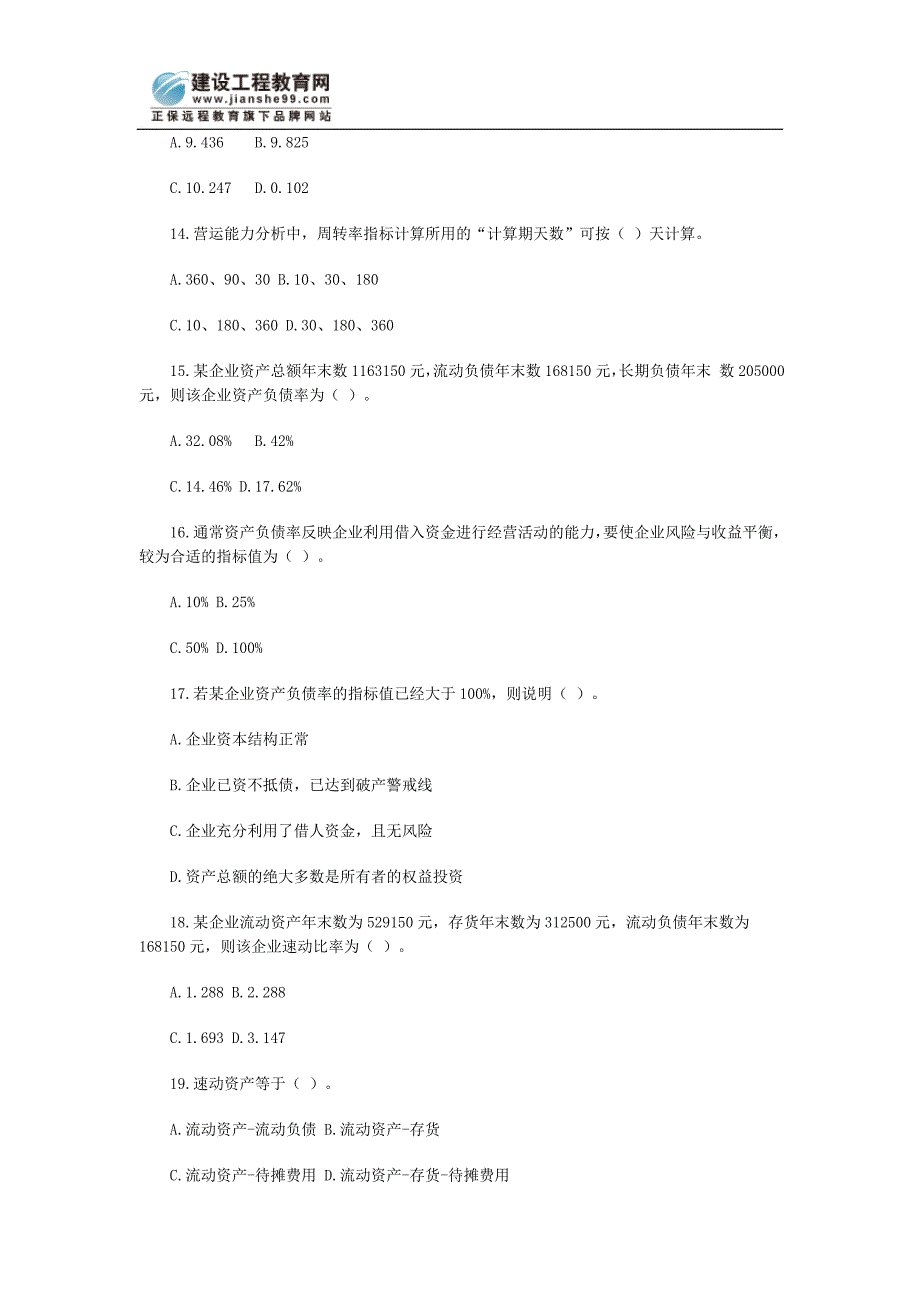 建设工程教育网
www.jianshe99.com
正保远程教育旗下品牌网站

A.9.436　B.9.825

C.10.247　D.0.102

14.营运能力分析中，周转率指标计算所用的“计算期天数”可按（ ）天计算。

A.360、90、30 B.10、30、180

C.10、180、360 D.30、180、360

15.某企业资产总额年末数 1163150 元，流动负债年末数 168150 元，长期负债年末 数 205000 元，则该企业资产负债率为（ ）。

A.32.08%　B.42%

C.14.46% D.17.62%

16.通常资产负债率反映企业利用借入资金进行经营活动的能力，要使企业风险与收益平衡，较为合适的指标值为（ ）。

A.10% B.25%

C.50% D.100%

17.若某企业资产负债率的指标值已经大于 100%，则说明（ ）。

A.企业资本结构正常

B.企业已资不抵债，已达到破产警戒线

C.企业充分利用了借人资金，且无风险

D.资产总额的绝大多数是所有者的权益投资

18.某企业流动资产年末数为 529150 元，存货年末数为 312500 元，流动负债年末数为 168150 元，则该企业速动比率为（ ）。

A.1.288 B.2.288

C.1.693 D.3.147

19.速动资产等于（ ）。

A.流动资产-流动负债 B.流动资产-存货

C.流动资产-待摊费用 D.流动资产-存货-待摊费用